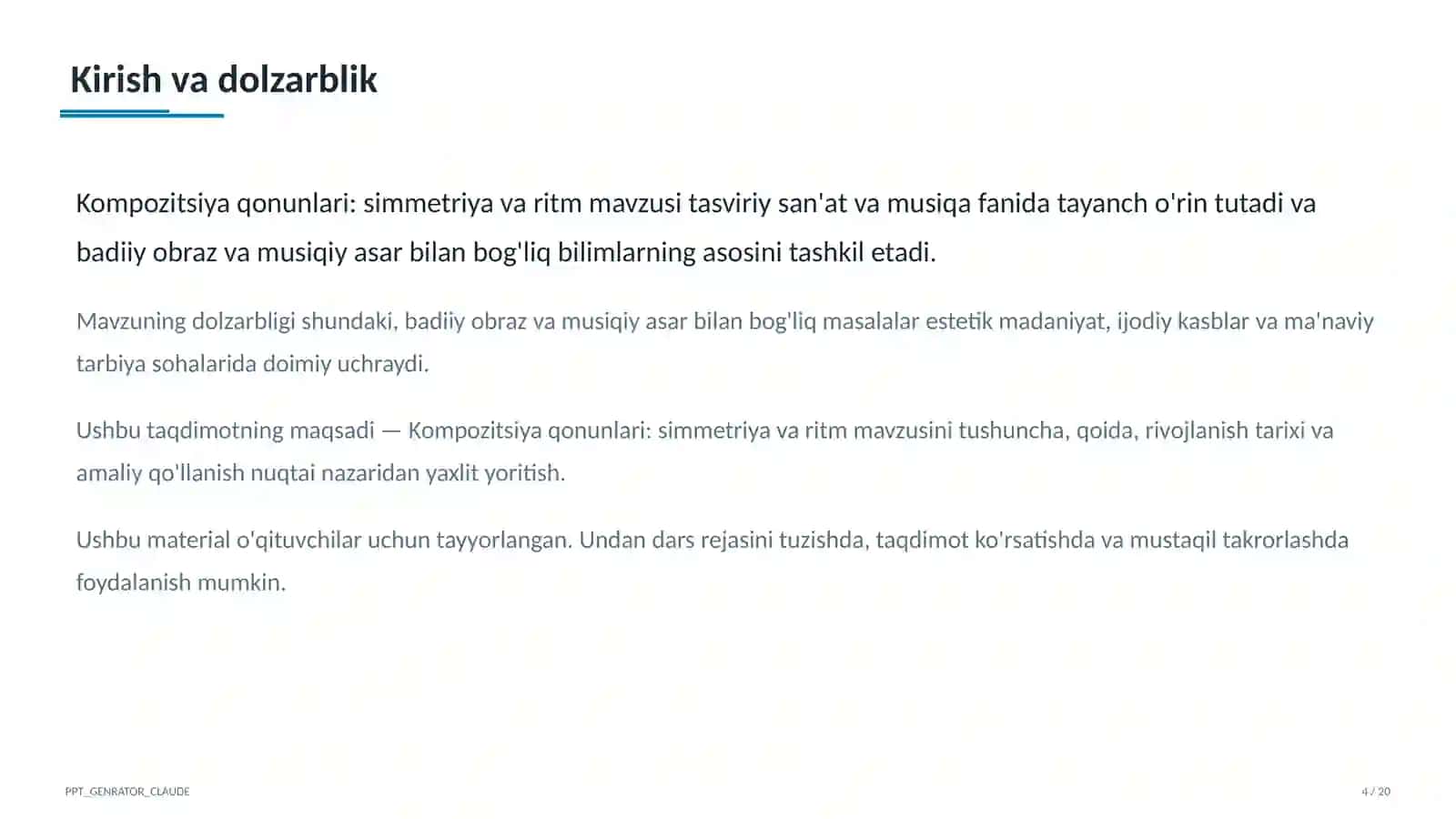 Kirish va dolzarblik

Kompozitsiya qonunlari: simmetriya va ritm mavzusi tasviriy san'at va musiqa fanida tayanch o'rin tutadi va badiiy obraz va musiqiy asar bilan bog'liq bilimlarning asosini tashkil etadi.

Mavzuning dolzarbligi shundaki, badiiy obraz va musiqiy asar bilan bog'liq masalalar estetik madaniyat, ijodiy kasblar va ma'naviy tarbiya sohalarida doimiy uchraydi.

Ushbu taqdimotning maqsadi — Kompozitsiya qonunlari: simmetriya va ritm mavzusini tushuncha, qoida, rivojlanish tarixi va amaliy qo'llanish nuqtai nazaridan yaxlit yoritish.

Ushbu material o'qituvchilar uchun tayyorlangan. Undan dars rejasini tuzishda, taqdimot ko'rsatishda va mustaqil takrorlashda foydalanish mumkin.

PPT_GENRATOR_CLAUDE

4 / 20